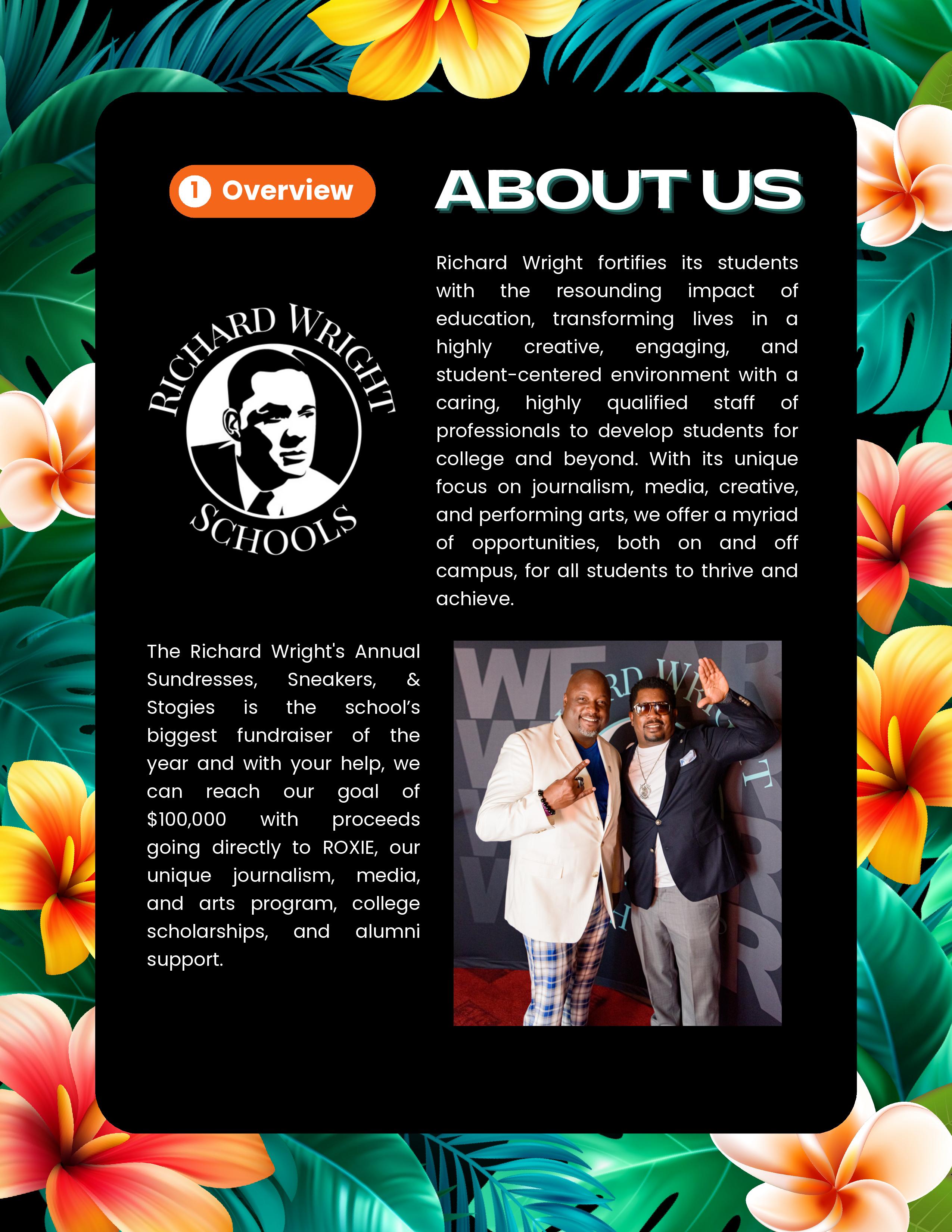 1 Overview

ABOUT US

RICHARD WRIGHT
SCHOOLS

Richard Wright fortifies its students with the resounding impact of education, transforming lives in a highly creative, engaging, and student-centered environment with a caring, highly qualified staff of professionals to develop students for college and beyond. With its unique focus on journalism, media, creative, and performing arts, we offer a myriad of opportunities, both on and off campus, for all students to thrive and achieve.

The Richard Wright's Annual Sundresses, Sneakers, & Stogies is the school's biggest fundraiser of the year and with your help, we can reach our goal of $100,000 with proceeds going directly to ROXIE, our unique journalism, media, and arts program, college scholarships, and alumni support.